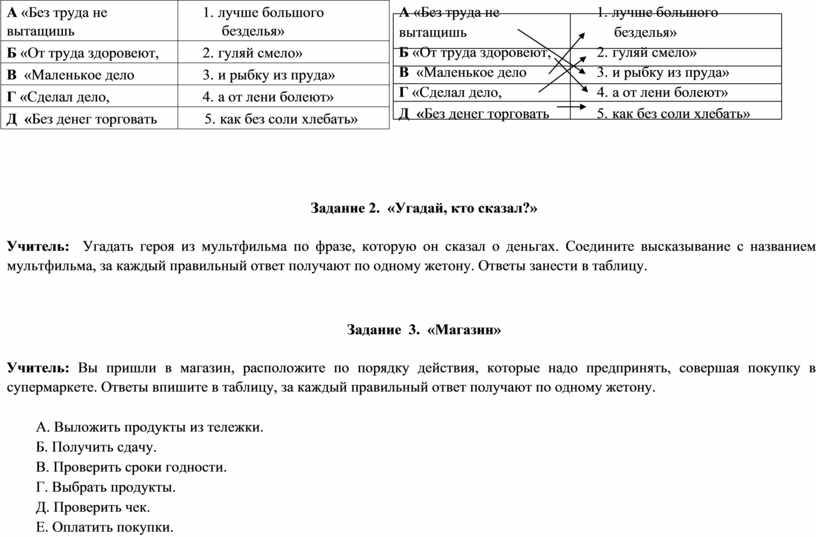 | А «Без труда не вытащишь | 1. лучше большого безделья» |
|---|---|
| Б «От труда здоровеют, | 2. гуляй смело» |
| В «Маленькое дело | 3. и рыбку из пруда» |
| Г «Сделал дело, | 4. а от лени болеют» |
| Д «Без денег торговать | 5. как без соли хлебать» |

| А «Без труда не вытащишь | 1. лучше большого безделья» |
|---|---|
| Б «От труда здоровеют, | 2. гуляй смело» |
| В «Маленькое дело | 3. и рыбку из пруда» |
| Г «Сделал дело, | 4. а от лени болеют» |
| Д «Без денег торговать | 5. как без соли хлебать» |

Задание 2. «Угадай, кто сказал?»

Учитель: Угадать героя из мультфильма по фразе, которую он сказал о деньгах. Соедините высказывание с названием мультфильма, за каждый правильный ответ получают по одному жетону. Ответы занести в таблицу.

Задание 3. «Магазин»

Учитель: Вы пришли в магазин, расположите по порядку действия, которые надо предпринять, совершая покупку в супермаркете. Ответы впишите в таблицу, за каждый правильный ответ получают по одному жетону.

А. Выложить продукты из тележки.
Б. Получить сдачу.
В. Проверить сроки годности.
Г. Выбрать продукты.
Д. Проверить чек.
Е. Оплатить покупки.